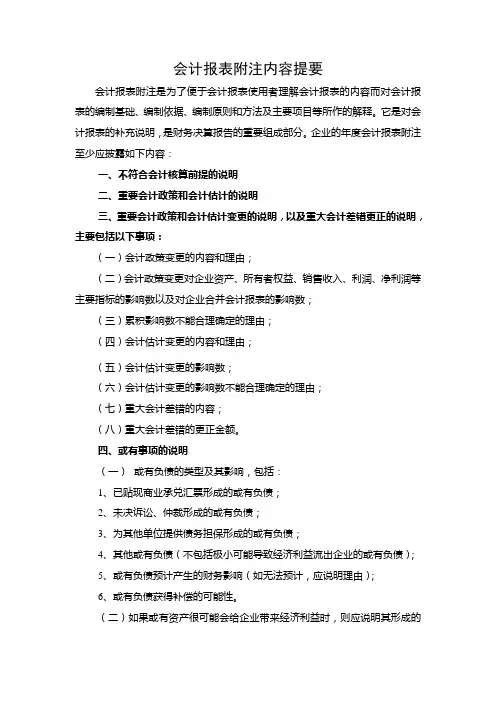 会计报表附注内容提要

会计报表附注是为了便于会计报表使用者理解会计报表的内容而对会计报表的编制基础、编制依据、编制原则和方法及主要项目等所作的解释。它是对会计报表的补充说明，是财务决算报告的重要组成部分。企业的年度会计报表附注至少应披露如下内容：

一、不符合会计核算前提的说明

二、重要会计政策和会计估计的说明

三、重要会计政策和会计估计变更的说明，以及重大会计差错更正的说明，主要包括以下事项：

（一）会计政策变更的内容和理由；

（二）会计政策变更对企业资产、所有者权益、销售收入、利润、净利润等主要指标的影响数以及对企业合并会计报表的影响数；

（三）累积影响数不能合理确定的理由；

（四）会计估计变更的内容和理由；

（五）会计估计变更的影响数；

（六）会计估计变更的影响数不能合理确定的理由；

（七）重大会计差错的内容；

（八）重大会计差错的更正金额。

四、或有事项的说明

（一） 或有负债的类型及其影响，包括：

1、已贴现商业承兑汇票形成的或有负债；

2、未决诉讼、仲裁形成的或有负债；

3、为其他单位提供债务担保形成的或有负债；

4、其他或有负债（不包括极小可能导致经济利益流出企业的或有负债）；

5、或有负债预计产生的财务影响（如无法预计，应说明理由）；

6、或有负债获得补偿的可能性。

（二）如果或有资产很可能会给企业带来经济利益时，则应说明其形成的